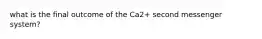 what is the final outcome of the Ca2+ second messenger system?